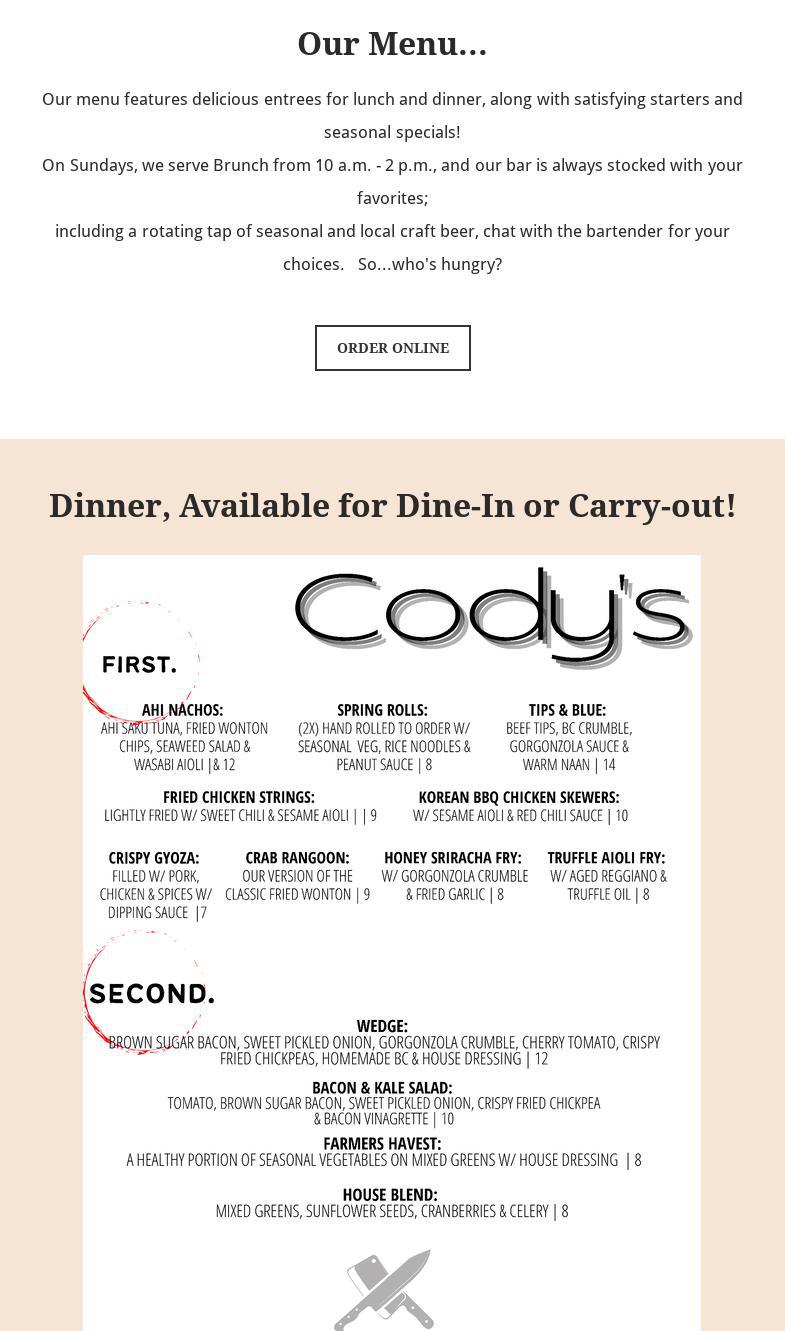 Our Menu...

Our menu features delicious entrees for lunch and dinner, along with satisfying starters and seasonal specials!
On Sundays, we serve Brunch from 10 a.m. - 2 p.m., and our bar is always stocked with your favorites;
including a rotating tap of seasonal and local craft beer, chat with the bartender for your choices. So...who's hungry?

ORDER ONLINE

Dinner, Available for Dine-In or Carry-out!

Cody's

FIRST.

AHI NACHOS:
AHI SAKU TUNA, FRIED WONTON CHIPS, SEAWEED SALAD & WASABI AIOLI |& 12

SPRING ROLLS:
(2X) HAND ROLLED TO ORDER W/ SEASONAL VEG, RICE NOODLES & PEANUT SAUCE | 8

TIPS & BLUE:
BEEF TIPS, BC CRUMBLE, GORGONZOLA SAUCE & WARM NAAN | 14

FRIED CHICKEN STRINGS:
LIGHTLY FRIED W/ SWEET CHILI & SESAME AIOLI | | 9

KOREAN BBQ CHICKEN SKEWERS:
W/ SESAME AIOLI & RED CHILI SAUCE | 10

CRISPY GYOZA:
FILLED W/ PORK, CHICKEN & SPICES W/ DIPPING SAUCE |7

CRAB RANGOON:
OUR VERSION OF THE CLASSIC FRIED WONTON | 9

HONEY SRIRACHA FRY:
W/ GORGONZOLA CRUMBLE & FRIED GARLIC | 8

TRUFFLE AIOLI FRY:
W/ AGED REGGIANO & TRUFFLE OIL | 8

SECOND.

WEDGE:
BROWN SUGAR BACON, SWEET PICKLED ONION, GORGONZOLA CRUMBLE, CHERRY TOMATO, CRISPY FRIED CHICKPEAS, HOMEMADE BC & HOUSE DRESSING | 12

BACON & KALE SALAD:
TOMATO, BROWN SUGAR BACON, SWEET PICKLED ONION, CRISPY FRIED CHICKPEA & BACON VINAGRETTE | 10

FARMERS HAVEST:
A HEALTHY PORTION OF SEASONAL VEGETABLES ON MIXED GREENS W/ HOUSE DRESSING | 8

HOUSE BLEND:
MIXED GREENS, SUNFLOWER SEEDS, CRANBERRIES & CELERY | 8